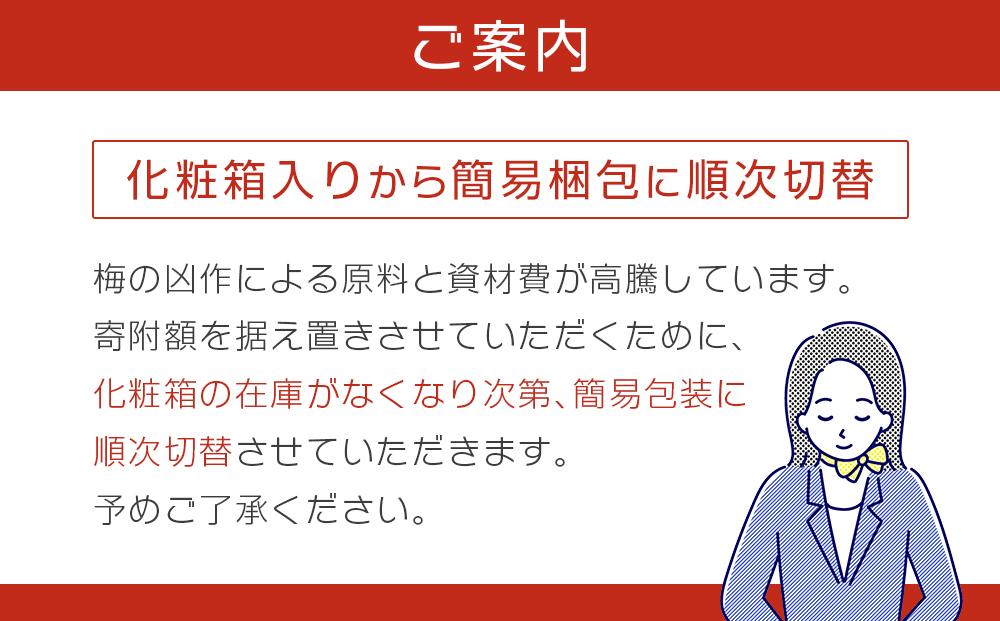 ご案内

化粧箱入りから簡易梱包に順次切替

梅の凶作による原料と資材費が高騰しています。
寄附額を据え置きさせていただくために、
化粧箱の在庫がなくなり次第、簡易包装に
順次切替させていただきます。
予めご了承ください。